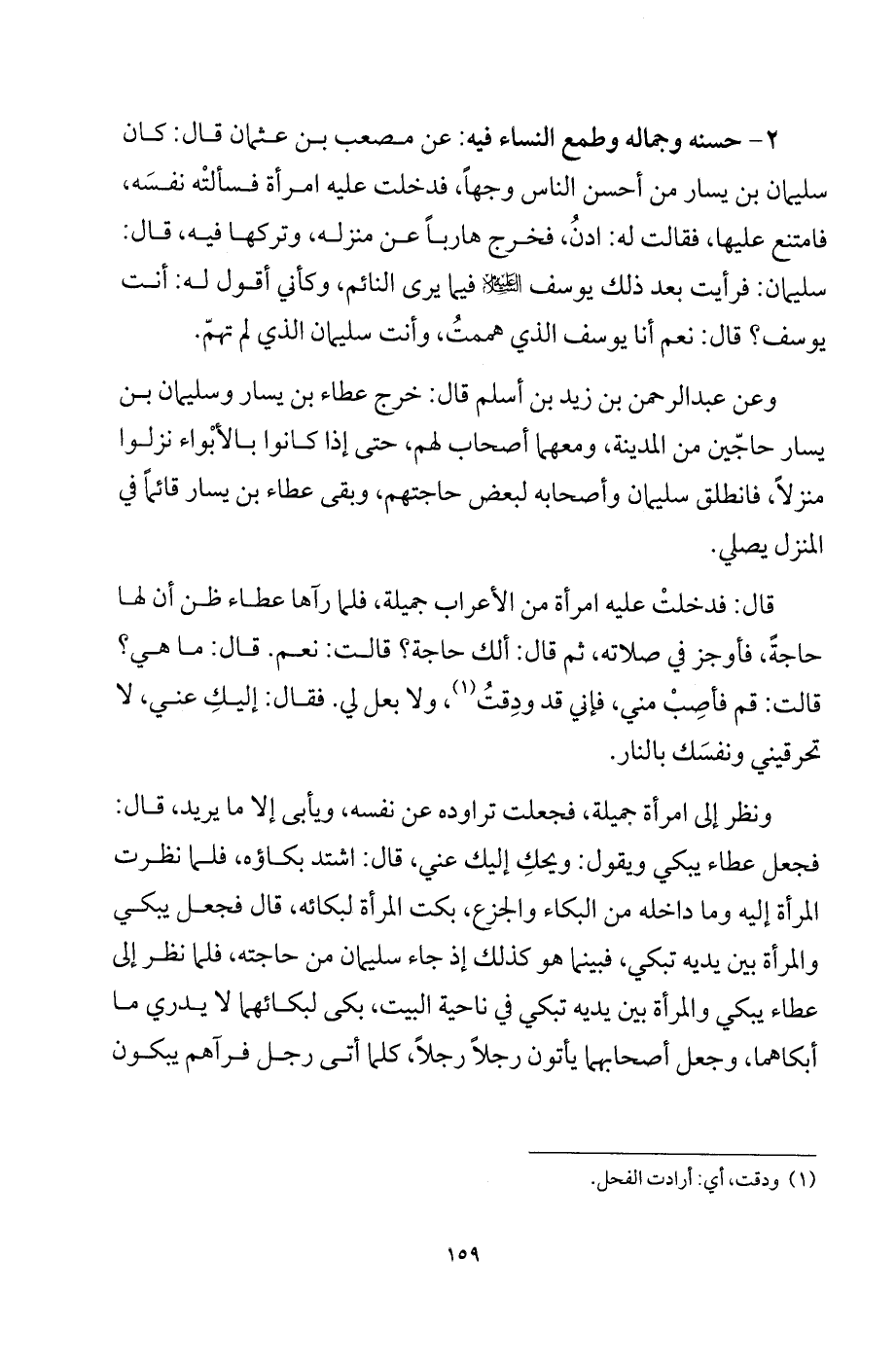 ٢ - حسنه وجماله وطمع النساء فيه: عن مصعب بن عثمان قال: كان سليمان بن يسار من أحسن الناس وجهاً، فدخلت عليه امرأة فسألتْه نفسَه، فامتنع عليها، فقالت له: ادنُ، فخرج هارباً عن منزله، وتركها فيه، قال: سليمان: فرأيت بعد ذلك يوسف ﷺ فيما يرى النائم، وكأني أقول له: أنت يوسف؟ قال: نعم أنا يوسف الذي هممتُ، وأنت سليمان الذي لم تهمّ.

وعن عبدالرحمن بن زيد بن أسلم قال: خرج عطاء بن يسار وسليمان بن يسار حاجّين من المدينة، ومعهما أصحاب لهم، حتى إذا كانوا بالأبْواء نزلوا منزلاً، فانطلق سليمان وأصحابه لبعض حاجتهم، وبقى عطاء بن يسار قائماً في المنزل يصلي.

قال: فدخلتْ عليه امرأة من الأعراب جميلة، فلما رآها عطاء ظن أن لها حاجةً، فأوجز في صلاته، ثم قال: ألك حاجة؟ قالت: نعم. قال: ما هي؟ قالت: قم فأصِبْ مني، فإني قد ودِقتُ$^{(١)}$، ولا بعل لي. فقال: إليكِ عني، لا تحرقيني ونفسَك بالنار.

ونظر إلى امرأة جميلة، فجعلت تراوده عن نفسه، ويأبى إلا ما يريد، قال: فجعل عطاء يبكي ويقول: ويحكِ إليك عني، قال: اشتد بكاؤه، فلما نظرت المرأة إليه وما داخله من البكاء والجزع، بكت المرأة لبكائه، قال فجعل يبكي والمرأة بين يديه تبكي، فبينما هو كذلك إذ جاء سليمان من حاجته، فلما نظر إلى عطاء يبكي والمرأة بين يديه تبكي في ناحية البيت، بكى لبكائهما لا يدري ما أبكاهما، وجعل أصحابهما يأتون رجلاً رجلاً، كلما أتى رجل فرآهم يبكون

(١) ودقت، أي: أرادت الفحل.

١٥٩